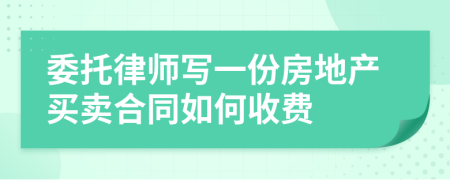 委托律师写一份房地产买卖合同如何收费